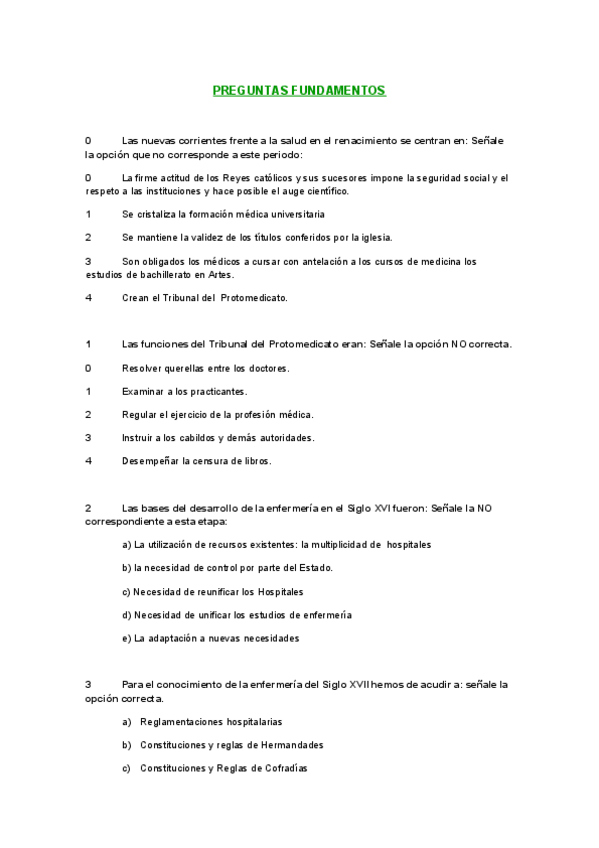 PREGUNTAS FUNDAMENTOS

0 Las nuevas corrientes frente a la salud en el renacimiento se centran en: Señale la opción que no corresponde a este periodo:

0 La firme actitud de los Reyes católicos y sus sucesores impone la seguridad social y el respeto a las instituciones y hace posible el auge científico.

1 Se cristaliza la formación médica universitaria

2 Se mantiene la validez de los títulos conferidos por la iglesia.

3 Son obligados los médicos a cursar con antelación a los cursos de medicina los estudios de bachillerato en Artes.

4 Crean el Tribunal del Protomedicato.

1 Las funciones del Tribunal del Protomedicato eran: Señale la opción NO correcta.

0 Resolver querellas entre los doctores.

1 Examinar a los practicantes.

2 Regular el ejercicio de la profesión médica.

3 Instruir a los cabildos y demás autoridades.

4 Desempeñar la censura de libros.

2 Las bases del desarrollo de la enfermería en el Siglo XVI fueron: Señale la NO correspondiente a esta etapa:

a) La utilización de recursos existentes: la multiplicidad de hospitales

b) la necesidad de control por parte del Estado.

c) Necesidad de reunificar los Hospitales

d) Necesidad de unificar los estudios de enfermería

e) La adaptación a nuevas necesidades

3 Para el conocimiento de la enfermería del Siglo XVII hemos de acudir a: señale la opción correcta.

a) Reglamentaciones hospitalarias

b) Constituciones y reglas de Hermandades

c) Constituciones y Reglas de Cofradías